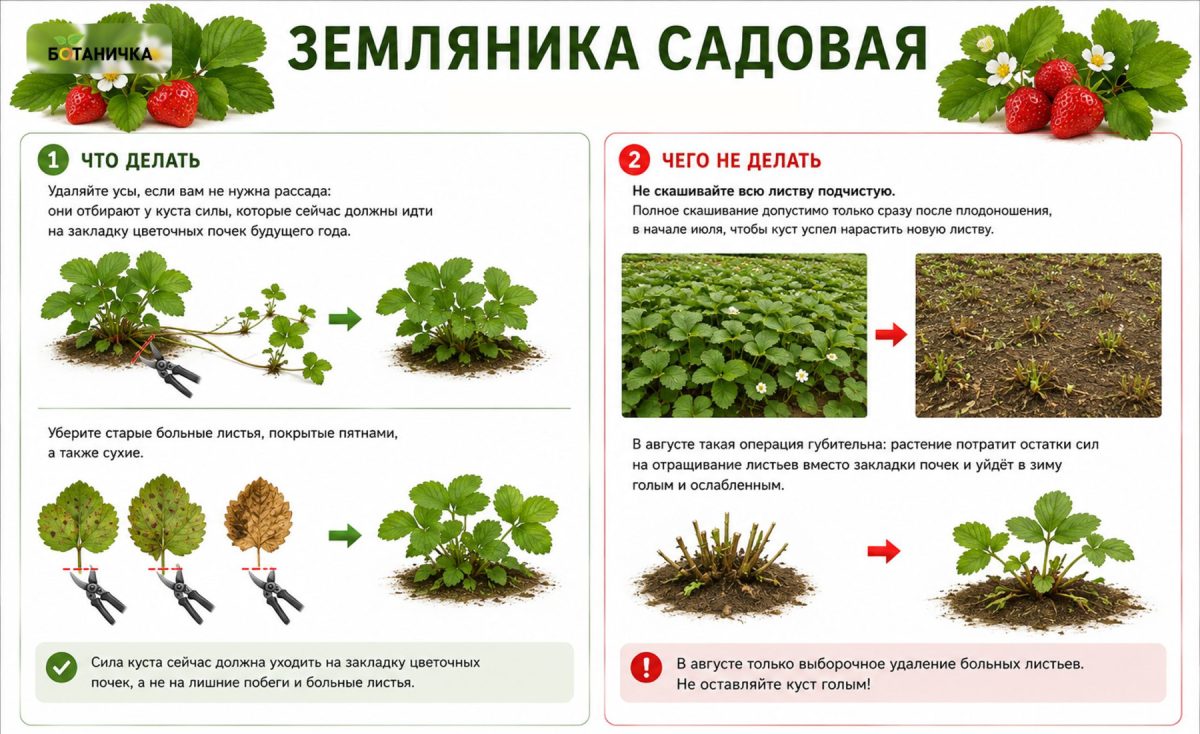 БОТАНИЧКА

ЗЕМЛЯНИКА САДОВАЯ

1 ЧТО ДЕЛАТЬ

Удаляйте усы, если вам не нужна рассада: они отбирают у куста силы, которые сейчас должны идти на закладку цветочных почек будущего года.

Уберите старые больные листья, покрытые пятнами, а также сухие.

Сила куста сейчас должна уходить на закладку цветочных почек, а не на лишние побеги и больные листья.

2 ЧЕГО НЕ ДЕЛАТЬ

Не скашивайте всю листву подчистую.
Полное скашивание допустимо только сразу после плодоношения, в начале июля, чтобы куст успел нарастить новую листву.

В августе такая операция губительна: растение потратит остатки сил на отращивание листьев вместо закладки почек и уйдёт в зиму голым и ослабленным.

В августе только выборочное удаление больных листьев. Не оставляйте куст голым!